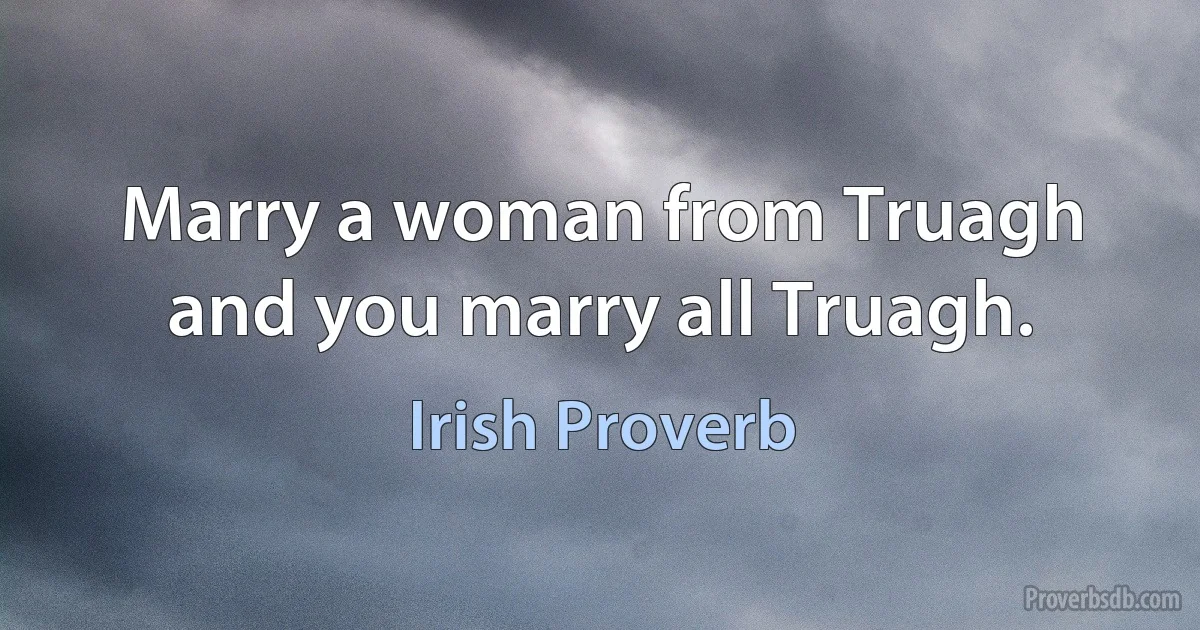 Marry a woman from Truagh and you marry all Truagh.

Irish Proverb

Proverbsdb.com